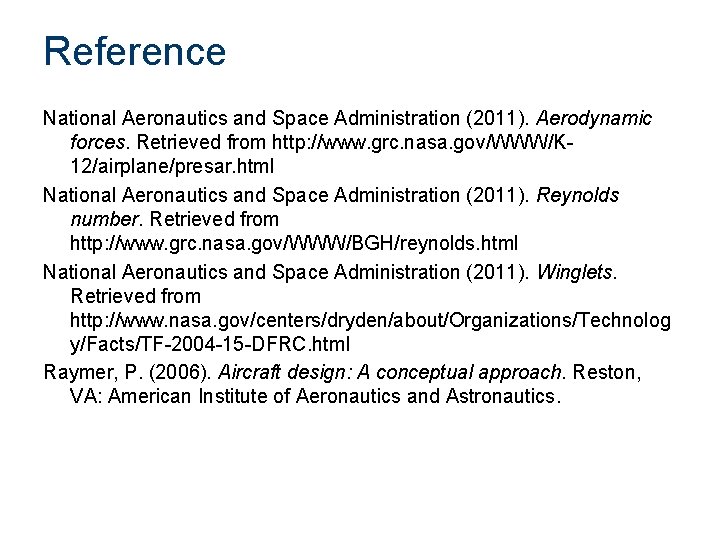 Reference

National Aeronautics and Space Administration (2011). Aerodynamic forces. Retrieved from http://www.grc.nasa.gov/WWW/K-12/airplane/presar.html

National Aeronautics and Space Administration (2011). Reynolds number. Retrieved from http://www.grc.nasa.gov/WWW/BGH/reynolds.html

National Aeronautics and Space Administration (2011). Winglets. Retrieved from http://www.nasa.gov/centers/dryden/about/Organizations/Technology/Facts/TF-2004-15-DFRC.html

Raymer, P. (2006). Aircraft design: A conceptual approach. Reston, VA: American Institute of Aeronautics and Astronautics.